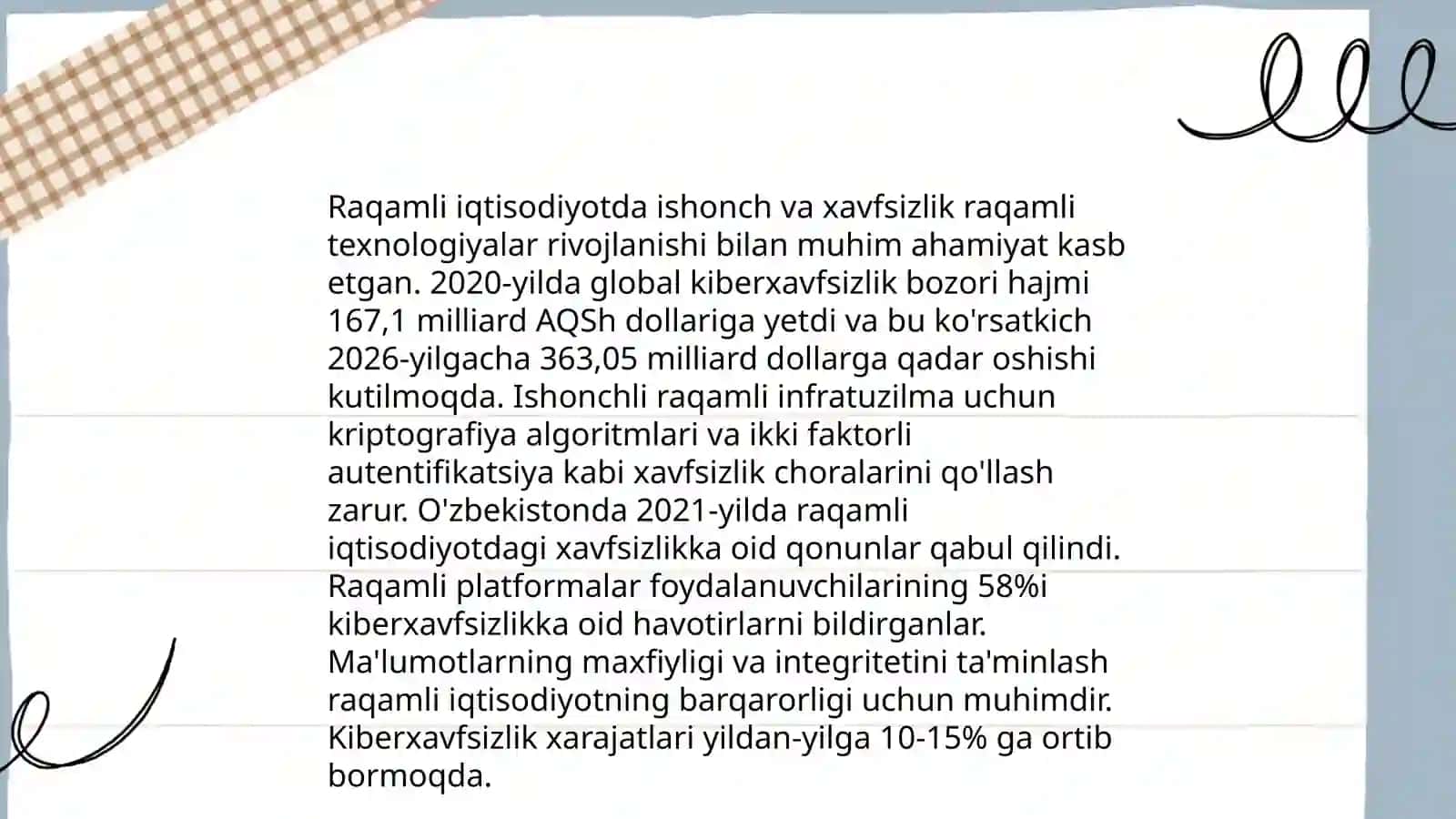 Raqamli iqtisodiyotda ishonch va xavfsizlik raqamli texnologiyalar rivojlanishi bilan muhim ahamiyat kasb etgan. 2020-yilda global kiberxavfsizlik bozori hajmi 167,1 milliard AQSh dollariga yetdi va bu ko'rsatkich 2026-yilgacha 363,05 milliard dollarga qadar oshishi kutilmoqda. Ishonchli raqamli infratuzilma uchun kriptografiya algoritmlari va ikki faktorli autentifikatsiya kabi xavfsizlik choralarini qo'llash zarur. O'zbekistonda 2021-yilda raqamli iqtisodiyotdagi xavfsizlikka oid qonunlar qabul qilindi. Raqamli platformalar foydalanuvchilarining 58%i kiberxavfsizlikka oid havotirlarni bildirganlar. Ma'lumotlarning maxfiyligi va integritetini ta'minlash raqamli iqtisodiyotning barqarorligi uchun muhimdir. Kiberxavfsizlik xarajatlari yildan-yilga 10-15% ga ortib bormoqda.